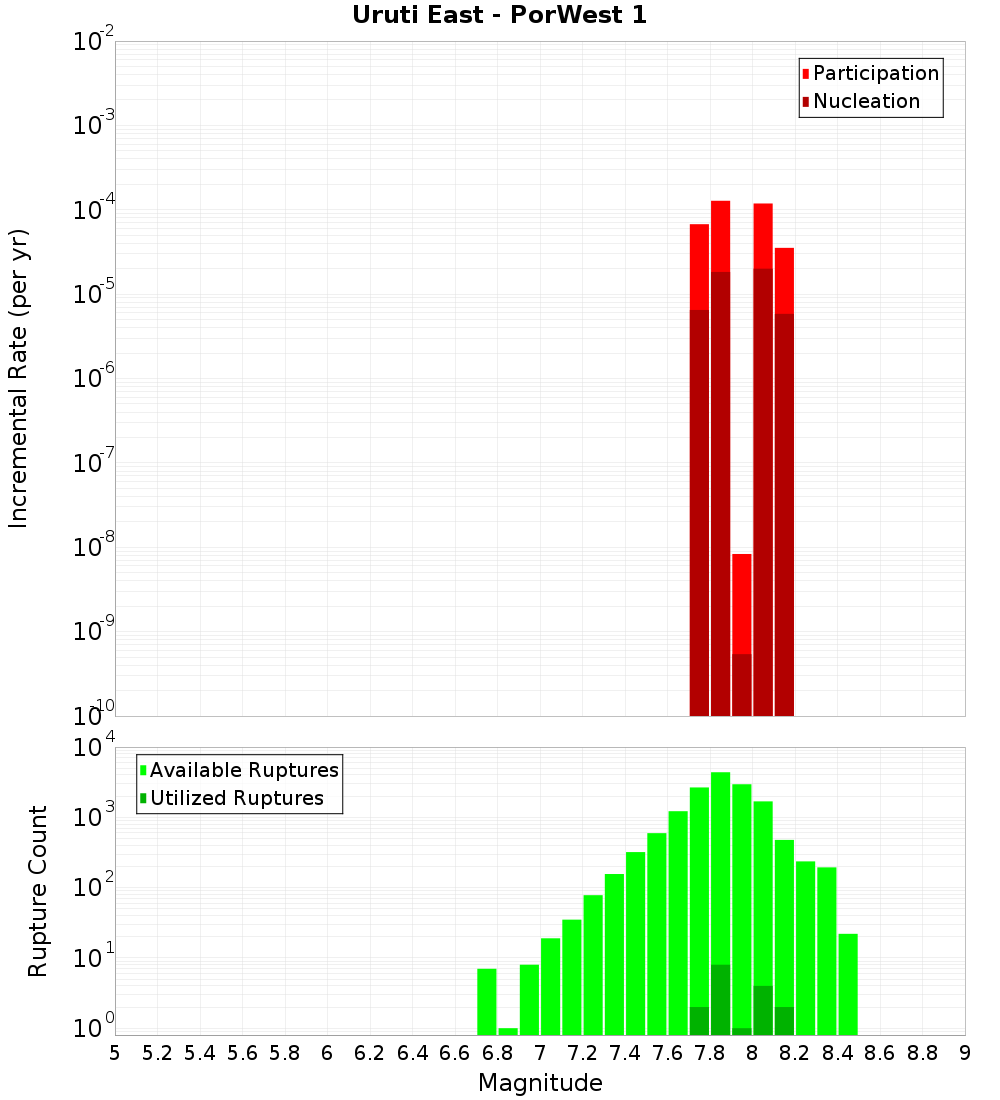 Uruti East - PorWest 1

Participation
Nucleation

Incremental Rate (per yr)

$10^{-2}$
$10^{-3}$
$10^{-4}$
$10^{-5}$
$10^{-6}$
$10^{-7}$
$10^{-8}$
$10^{-9}$
$10^{-10}$

Available Ruptures
Utilized Ruptures

Rupture Count

$10^{4}$
$10^{3}$
$10^{2}$
$10^{1}$
$10^{0}$

5 5.2 5.4 5.6 5.8 6 6.2 6.4 6.6 6.8 7 7.2 7.4 7.6 7.8 8 8.2 8.4 8.6 8.8 9

Magnitude